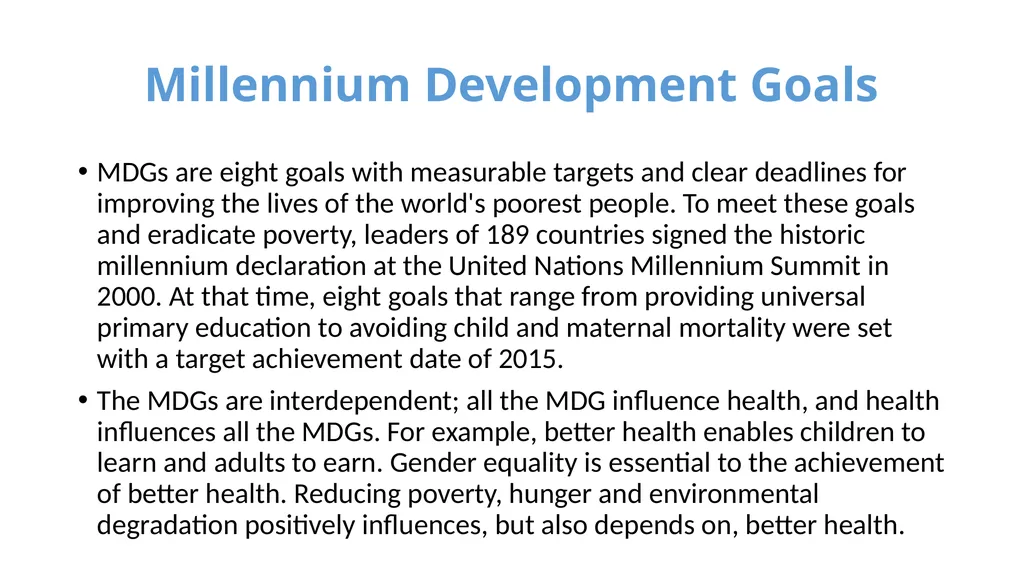 Millennium Development Goals

• MDGs are eight goals with measurable targets and clear deadlines for improving the lives of the world's poorest people. To meet these goals and eradicate poverty, leaders of 189 countries signed the historic millennium declaration at the United Nations Millennium Summit in 2000. At that time, eight goals that range from providing universal primary education to avoiding child and maternal mortality were set with a target achievement date of 2015.

• The MDGs are interdependent; all the MDG influence health, and health influences all the MDGs. For example, better health enables children to learn and adults to earn. Gender equality is essential to the achievement of better health. Reducing poverty, hunger and environmental degradation positively influences, but also depends on, better health.